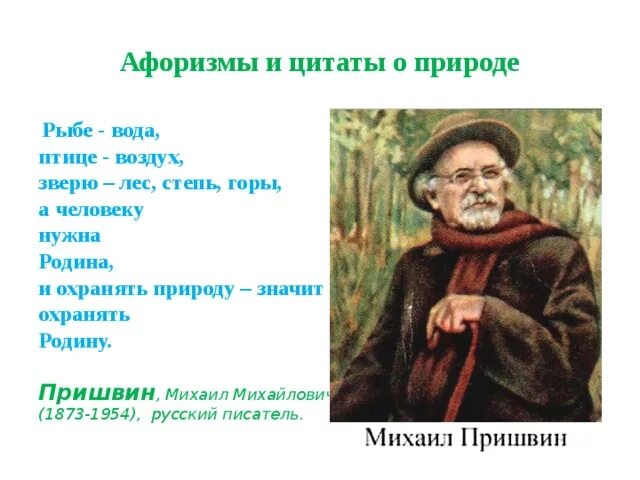 Афоризмы и цитаты о природе

Рыбе - вода,
птице - воздух,
зверю – лес, степь, горы,
а человеку
нужна
Родина,
и охранять природу – значит
охранять
Родину.

Пришвин, Михаил Михайлович
(1873-1954), русский писатель.

Михаил Пришвин